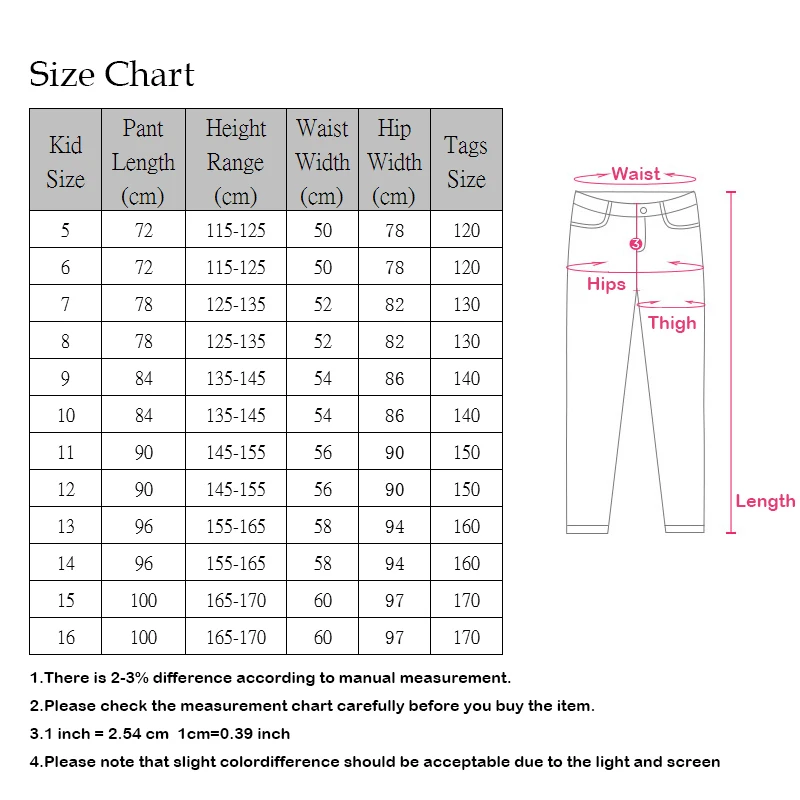 Size Chart

| Kid Size | Pant Length (cm) | Height Range (cm) | Waist Width (cm) | Hip Width (cm) | Tags Size |
|---|---|---|---|---|---|
| 5 | 72 | 115-125 | 50 | 78 | 120 |
| 6 | 72 | 115-125 | 50 | 78 | 120 |
| 7 | 78 | 125-135 | 52 | 82 | 130 |
| 8 | 78 | 125-135 | 52 | 82 | 130 |
| 9 | 84 | 135-145 | 54 | 86 | 140 |
| 10 | 84 | 135-145 | 54 | 86 | 140 |
| 11 | 90 | 145-155 | 56 | 90 | 150 |
| 12 | 90 | 145-155 | 56 | 90 | 150 |
| 13 | 96 | 155-165 | 58 | 94 | 160 |
| 14 | 96 | 155-165 | 58 | 94 | 160 |
| 15 | 100 | 165-170 | 60 | 97 | 170 |
| 16 | 100 | 165-170 | 60 | 97 | 170 |

Waist
3
Hips
Thigh
Length

1.There is 2-3% difference according to manual measurement.

2.Please check the measurement chart carefully before you buy the item.

3.1 inch = 2.54 cm 1cm=0.39 inch

4.Please note that slight colordifference should be acceptable due to the light and screen